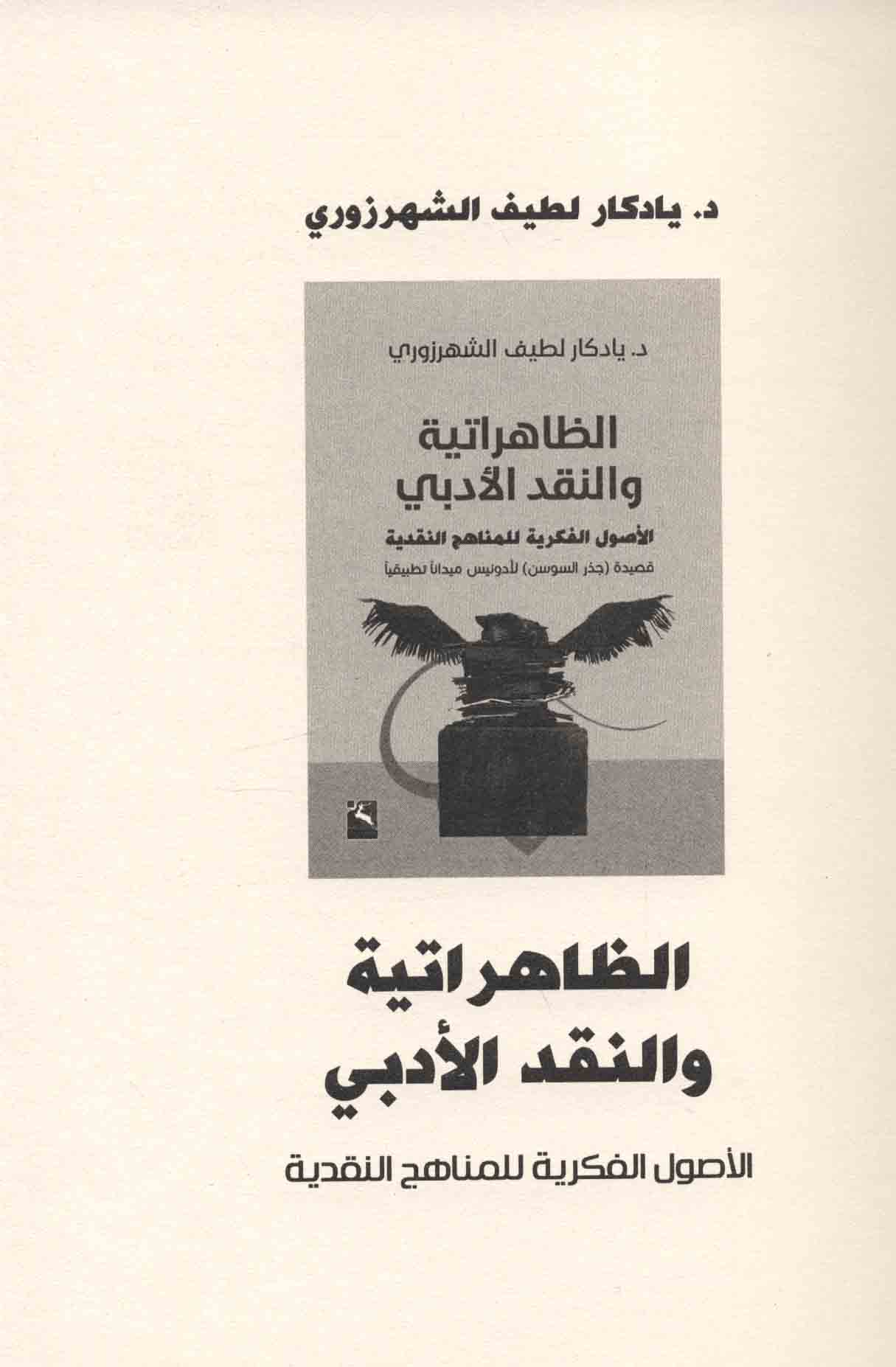 د. يادكار لطيف الشهرزوري

د. يادكار لطيف الشهرزوري

الظاهراتية والنقد الأدبي

الأصول الفكرية للمناهج النقدية

قصيدة (جذر السوسن) لأدونيس ميداناً تطبيقياً

الظاهراتية والنقد الأدبي

الأصول الفكرية للمناهج النقدية